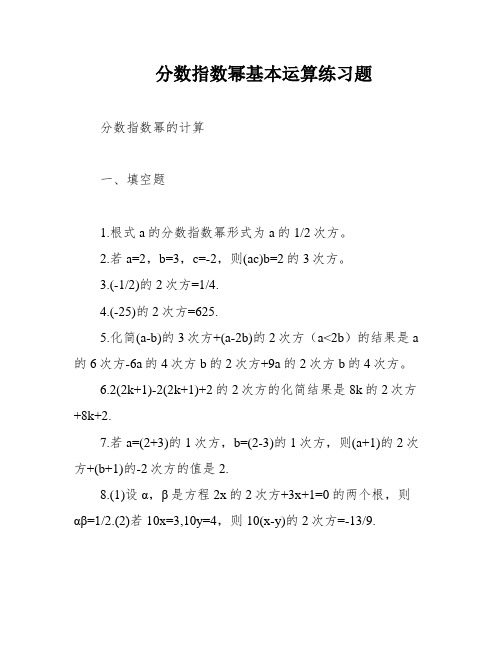 分数指数幂基本运算练习题

分数指数幂的计算

一、填空题

1.根式 a 的分数指数幂形式为 a 的 1/2 次方。

2.若 a=2，b=3，c=-2，则(ac)b=2 的 3 次方。

3.(-1/2)的 2 次方=1/4.

4.(-25)的 2 次方=625.

5.化简(a-b)的 3 次方+(a-2b)的 2 次方（a<2b）的结果是 a 的 6 次方-6a 的 4 次方 b 的 2 次方+9a 的 2 次方 b 的 4 次方。

6.2(2k+1)-2(2k+1)+2 的 2 次方的化简结果是 8k 的 2 次方+8k+2.

7.若 a=(2+3)的 1 次方，b=(2-3)的 1 次方，则(a+1)的 2 次方+(b+1)的-2 次方的值是 2.

8.(1)设 α，β 是方程 2x 的 2 次方+3x+1=0 的两个根，则 αβ=1/2.(2)若 10x=3,10y=4，则 10(x-y)的 2 次方=-13/9.